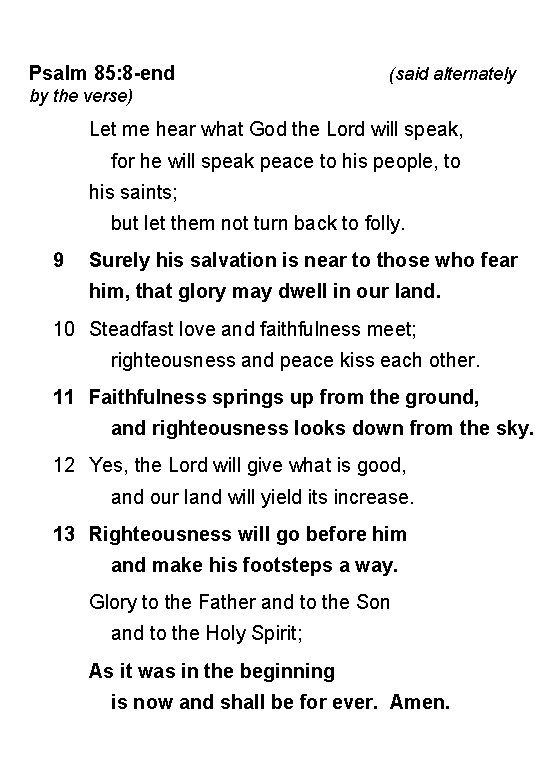 Psalm 85:8-end (said alternately by the verse)

Let me hear what God the Lord will speak,
for he will speak peace to his people, to his saints;
but let them not turn back to folly.

9 Surely his salvation is near to those who fear him, that glory may dwell in our land.

10 Steadfast love and faithfulness meet;
righteousness and peace kiss each other.

11 Faithfulness springs up from the ground,
and righteousness looks down from the sky.

12 Yes, the Lord will give what is good,
and our land will yield its increase.

13 Righteousness will go before him
and make his footsteps a way.

Glory to the Father and to the Son
and to the Holy Spirit;

As it was in the beginning
is now and shall be for ever. Amen.